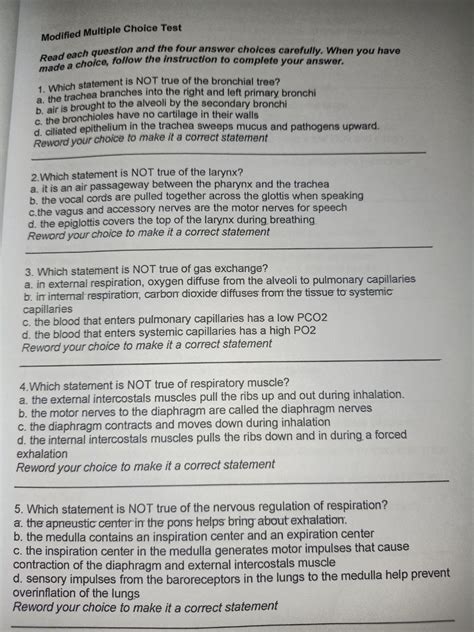 Modified Multiple Choice Test

Read each question and the four answer choices carefully. When you have made a choice, follow the instruction to complete your answer.

1. Which statement is NOT true of the bronchial tree?
a. the trachea branches into the right and left primary bronchi
b. air is brought to the alveoli by the secondary bronchi
c. the bronchioles have no cartilage in their walls
d. ciliated epithelium in the trachea sweeps mucus and pathogens upward.
Reword your choice to make it a correct statement

2.Which statement is NOT true of the larynx?
a. it is an air passageway between the pharynx and the trachea
b. the vocal cords are pulled together across the glottis when speaking
c.the vagus and accessory nerves are the motor nerves for speech
d. the epiglottis covers the top of the larynx during breathing
Reword your choice to make it a correct statement

3. Which statement is NOT true of gas exchange?
a. in external respiration, oxygen diffuse from the alveoli to pulmonary capillaries
b. in internal respiration, carbon dioxide diffuses from the tissue to systemic capillaries
c. the blood that enters pulmonary capillaries has a low PCO2
d. the blood that enters systemic capillaries has a high PO2
Reword your choice to make it a correct statement

4.Which statement is NOT true of respiratory muscle?
a. the external intercostals muscles pull the ribs up and out during inhalation.
b. the motor nerves to the diaphragm are called the diaphragm nerves
c. the diaphragm contracts and moves down during inhalation
d. the internal intercostals muscles pulls the ribs down and in during a forced exhalation
Reword your choice to make it a correct statement

5. Which statement is NOT true of the nervous regulation of respiration?
a. the apneustic center in the pons helps bring about exhalation.
b. the medulla contains an inspiration center and an expiration center
c. the inspiration center in the medulla generates motor impulses that cause contraction of the diaphragm and external intercostals muscle
d. sensory impulses from the baroreceptors in the lungs to the medulla help prevent overinflation of the lungs
Reword your choice to make it a correct statement